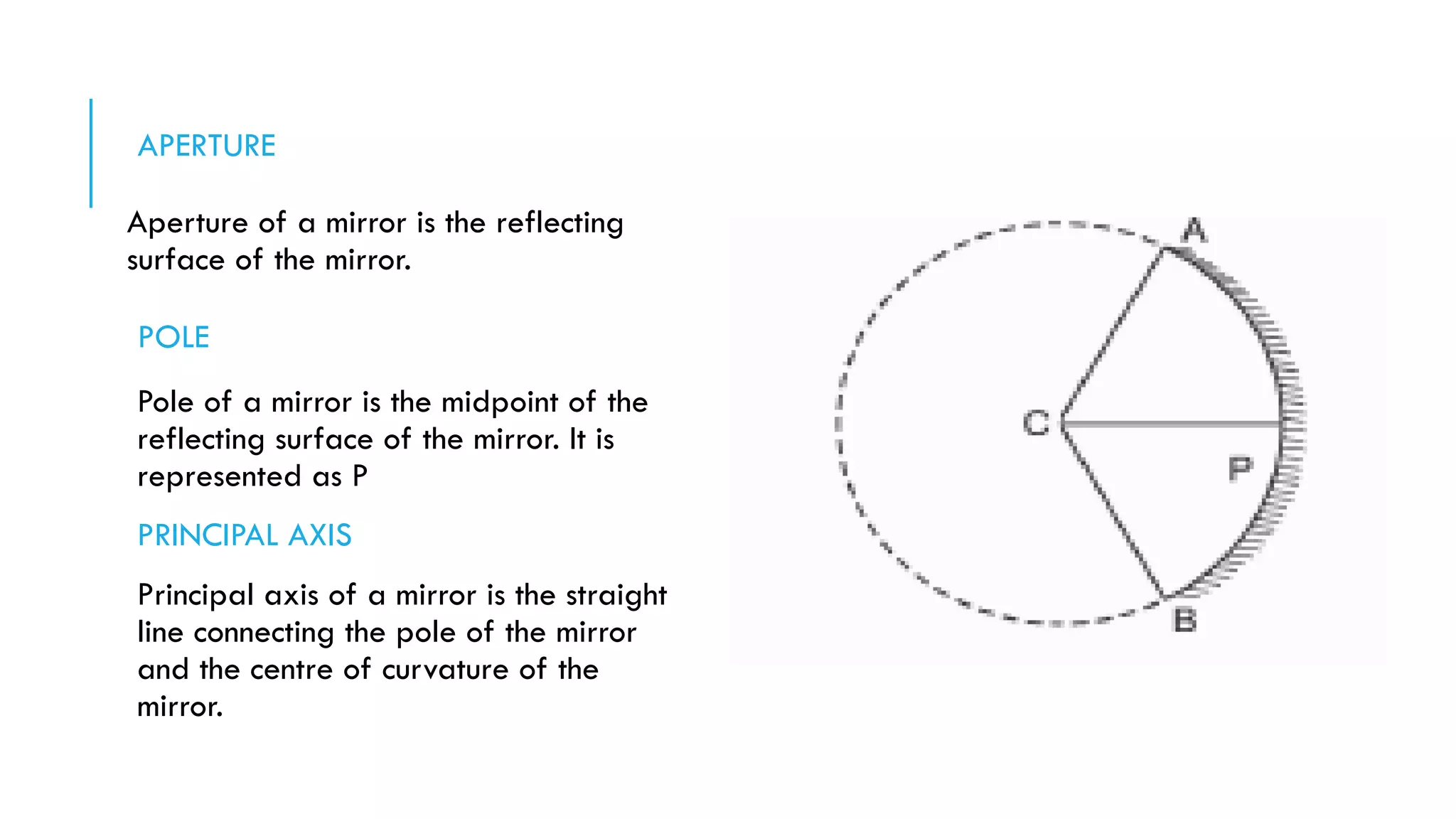 APERTURE

Aperture of a mirror is the reflecting surface of the mirror.

POLE

Pole of a mirror is the midpoint of the reflecting surface of the mirror. It is represented as P

PRINCIPAL AXIS

Principal axis of a mirror is the straight line connecting the pole of the mirror and the centre of curvature of the mirror.

A
C
P
B